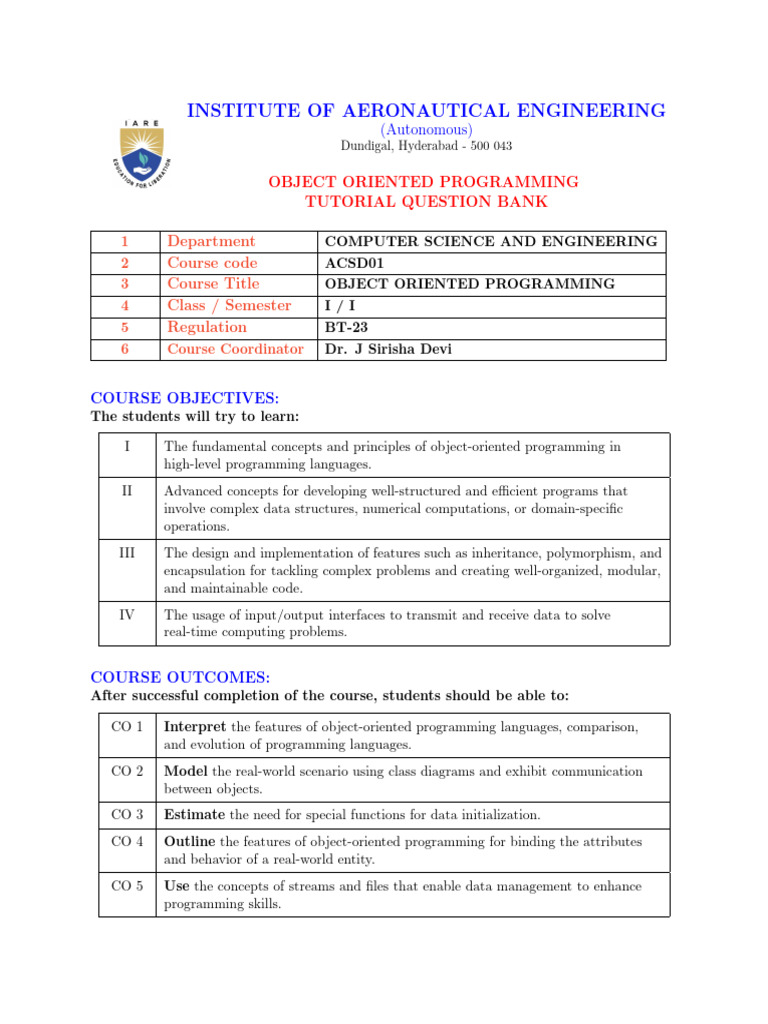 IARE

EDUCATION FOR LIBERATION

INSTITUTE OF AERONAUTICAL ENGINEERING
(Autonomous)
Dundigal, Hyderabad - 500 043

OBJECT ORIENTED PROGRAMMING
TUTORIAL QUESTION BANK

| 1 | Department | COMPUTER SCIENCE AND ENGINEERING |
|---|---|---|
| 2 | Course code | ACSD01 |
| 3 | Course Title | OBJECT ORIENTED PROGRAMMING |
| 4 | Class / Semester | I / I |
| 5 | Regulation | BT-23 |
| 6 | Course Coordinator | Dr. J Sirisha Devi |

COURSE OBJECTIVES:
The students will try to learn:

| I | The fundamental concepts and principles of object-oriented programming in high-level programming languages. |
|---|---|
| II | Advanced concepts for developing well-structured and efficient programs that involve complex data structures, numerical computations, or domain-specific operations. |
| III | The design and implementation of features such as inheritance, polymorphism, and encapsulation for tackling complex problems and creating well-organized, modular, and maintainable code. |
| IV | The usage of input/output interfaces to transmit and receive data to solve real-time computing problems. |

COURSE OUTCOMES:
After successful completion of the course, students should be able to:

| CO 1 | Interpret the features of object-oriented programming languages, comparison, and evolution of programming languages. |
|---|---|
| CO 2 | Model the real-world scenario using class diagrams and exhibit communication between objects. |
| CO 3 | Estimate the need for special functions for data initialization. |
| CO 4 | Outline the features of object-oriented programming for binding the attributes and behavior of a real-world entity. |
| CO 5 | Use the concepts of streams and files that enable data management to enhance programming skills. |